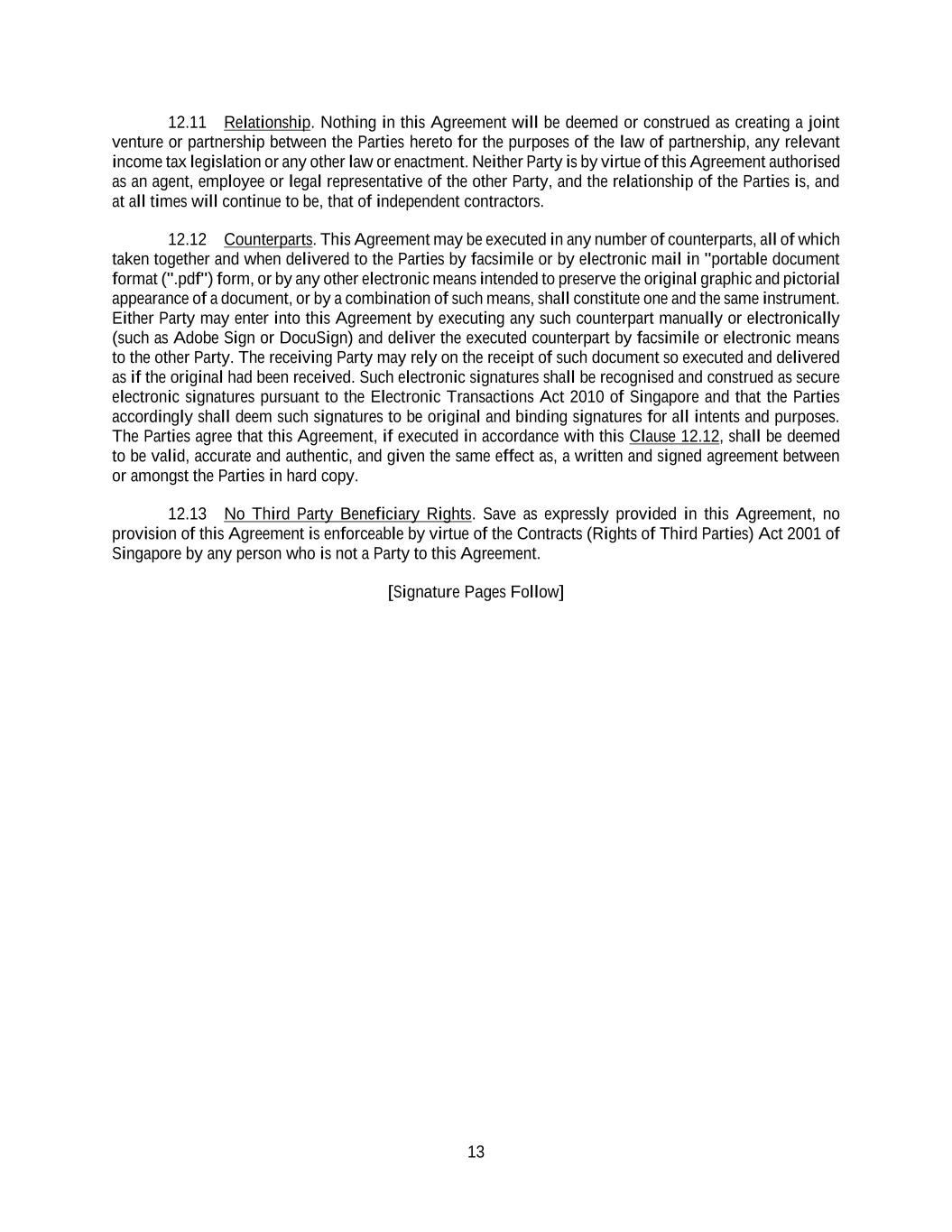 12.11 Relationship. Nothing in this Agreement will be deemed or construed as creating a joint venture or partnership between the Parties hereto for the purposes of the law of partnership, any relevant income tax legislation or any other law or enactment. Neither Party is by virtue of this Agreement authorised as an agent, employee or legal representative of the other Party, and the relationship of the Parties is, and at all times will continue to be, that of independent contractors.

12.12 Counterparts. This Agreement may be executed in any number of counterparts, all of which taken together and when delivered to the Parties by facsimile or by electronic mail in "portable document format (".pdf") form, or by any other electronic means intended to preserve the original graphic and pictorial appearance of a document, or by a combination of such means, shall constitute one and the same instrument. Either Party may enter into this Agreement by executing any such counterpart manually or electronically (such as Adobe Sign or DocuSign) and deliver the executed counterpart by facsimile or electronic means to the other Party. The receiving Party may rely on the receipt of such document so executed and delivered as if the original had been received. Such electronic signatures shall be recognised and construed as secure electronic signatures pursuant to the Electronic Transactions Act 2010 of Singapore and that the Parties accordingly shall deem such signatures to be original and binding signatures for all intents and purposes. The Parties agree that this Agreement, if executed in accordance with this Clause 12.12, shall be deemed to be valid, accurate and authentic, and given the same effect as, a written and signed agreement between or amongst the Parties in hard copy.

12.13 No Third Party Beneficiary Rights. Save as expressly provided in this Agreement, no provision of this Agreement is enforceable by virtue of the Contracts (Rights of Third Parties) Act 2001 of Singapore by any person who is not a Party to this Agreement.

[Signature Pages Follow]

13